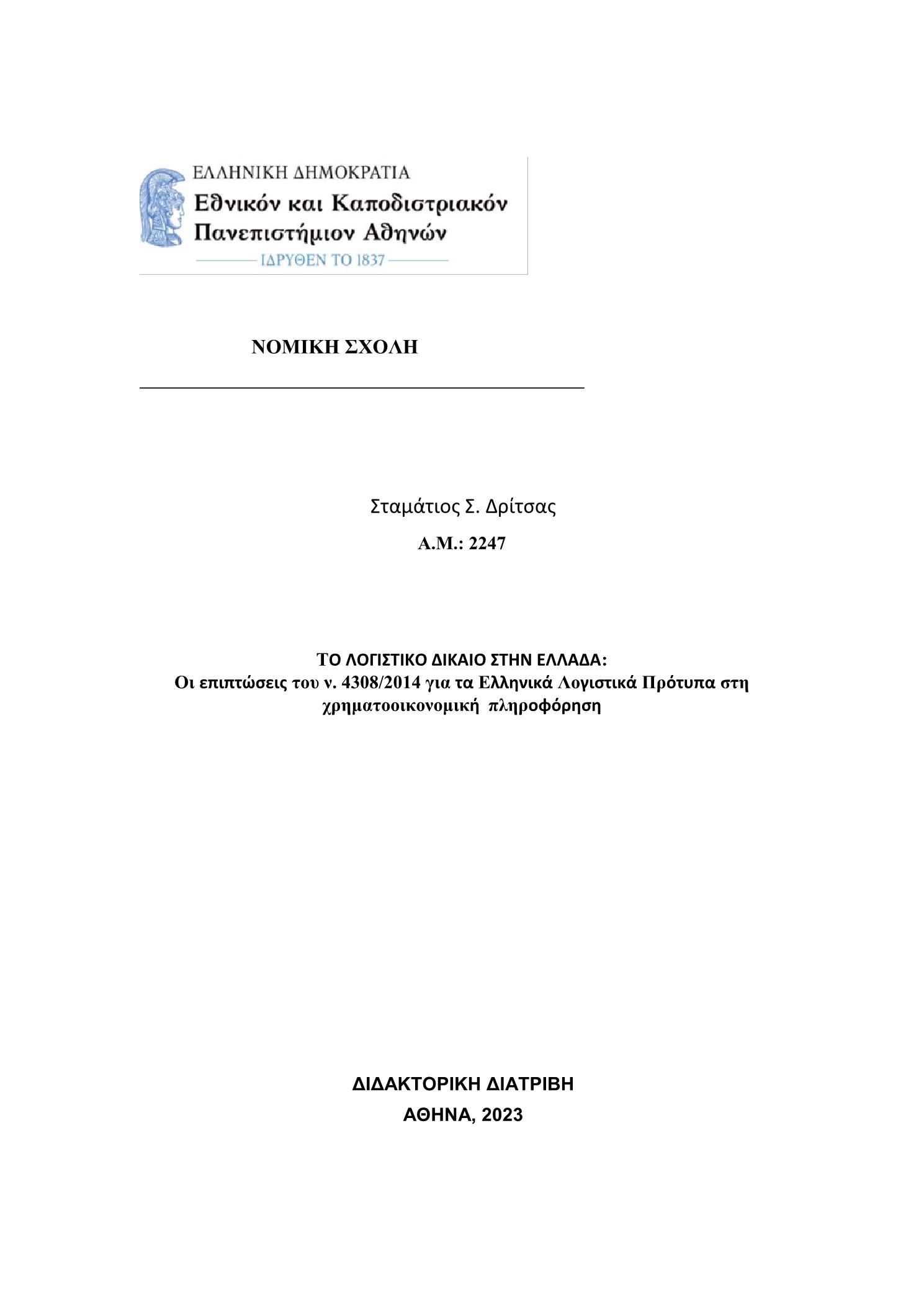 ΕΛΛΗΝΙΚΗ ΔΗΜΟΚΡΑΤΙΑ
Εθνικόν και Καποδιστριακόν
Πανεπιστήμιον Αθηνών
ΙΔΡΥΘΕΝ ΤΟ 1837

ΝΟΜΙΚΗ ΣΧΟΛΗ

Σταμάτιος Σ. Δρίτσας

Α.Μ.: 2247

ΤΟ ΛΟΓΙΣΤΙΚΟ ΔΙΚΑΙΟ ΣΤΗΝ ΕΛΛΑΔΑ:
Οι επιπτώσεις του ν. 4308/2014 για τα Ελληνικά Λογιστικά Πρότυπα στη χρηματοοικονομική πληροφόρηση

ΔΙΔΑΚΤΟΡΙΚΗ ΔΙΑΤΡΙΒΗ

ΑΘΗΝΑ, 2023